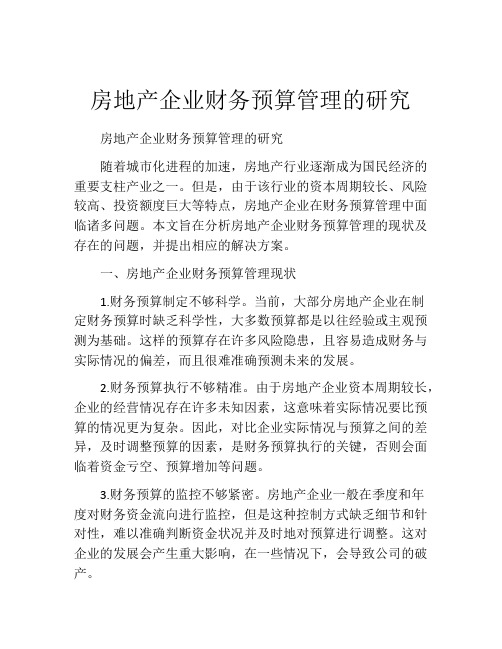 房地产企业财务预算管理的研究

房地产企业财务预算管理的研究

随着城市化进程的加速，房地产行业逐渐成为国民经济的重要支柱产业之一。但是，由于该行业的资本周期较长、风险较高、投资额度巨大等特点，房地产企业在财务预算管理中面临诸多问题。本文旨在分析房地产企业财务预算管理的现状及存在的问题，并提出相应的解决方案。

一、房地产企业财务预算管理现状

1.财务预算制定不够科学。当前，大部分房地产企业在制定财务预算时缺乏科学性，大多数预算都是以往经验或主观预测为基础。这样的预算存在许多风险隐患，且容易造成财务与实际情况的偏差，而且很难准确预测未来的发展。

2.财务预算执行不够精准。由于房地产企业资本周期较长，企业的经营情况存在许多未知因素，这意味着实际情况要比预算的情况更为复杂。因此，对比企业实际情况与预算之间的差异，及时调整预算的因素，是财务预算执行的关键，否则会面临着资金亏空、预算增加等问题。

3.财务预算的监控不够紧密。房地产企业一般在季度和年度对财务资金流向进行监控，但是这种控制方式缺乏细节和针对性，难以准确判断资金状况并及时地对预算进行调整。这对企业的发展会产生重大影响，在一些情况下，会导致公司的破产。